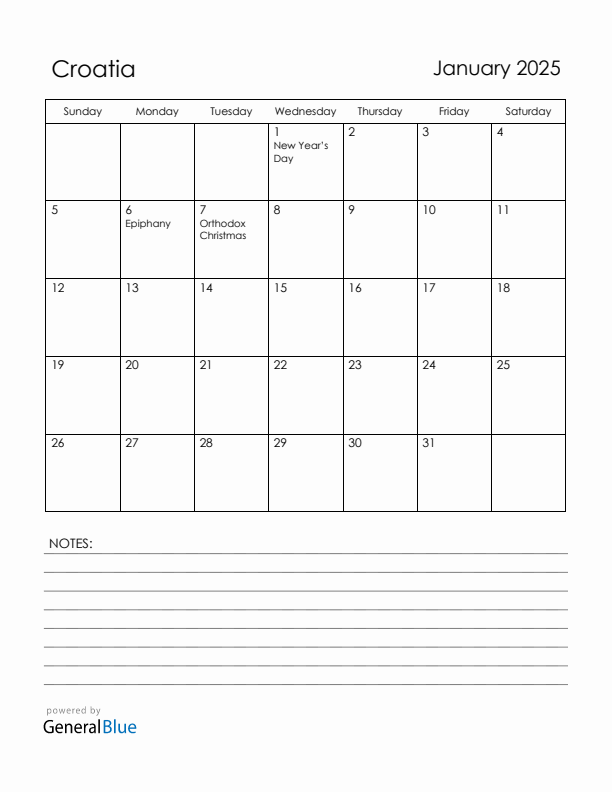 Croatia

January 2025

| Sunday | Monday | Tuesday | Wednesday | Thursday | Friday | Saturday |
|---|---|---|---|---|---|---|
| | | | 1 New Year's Day | 2 | 3 | 4 |
| 5 | 6 Epiphany | 7 Orthodox Christmas | 8 | 9 | 10 | 11 |
| 12 | 13 | 14 | 15 | 16 | 17 | 18 |
| 19 | 20 | 21 | 22 | 23 | 24 | 25 |
| 26 | 27 | 28 | 29 | 30 | 31 | |

NOTES:

powered by
GeneralBlue